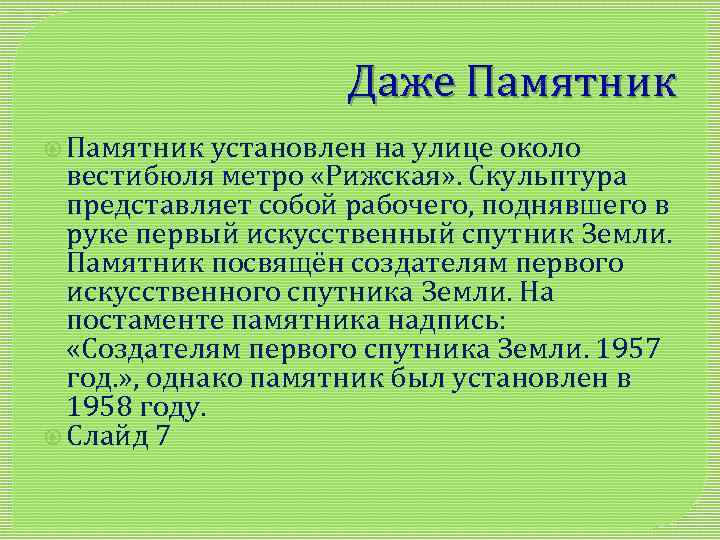 Даже Памятник

Памятник установлен на улице около вестибюля метро «Рижская». Скульптура представляет собой рабочего, поднявшего в руке первый искусственный спутник Земли. Памятник посвящён создателям первого искусственного спутника Земли. На постаменте памятника надпись: «Создателям первого спутника Земли. 1957 год.», однако памятник был установлен в 1958 году.

Слайд 7